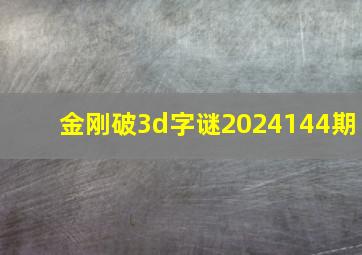 金刚破3d字谜2024144期